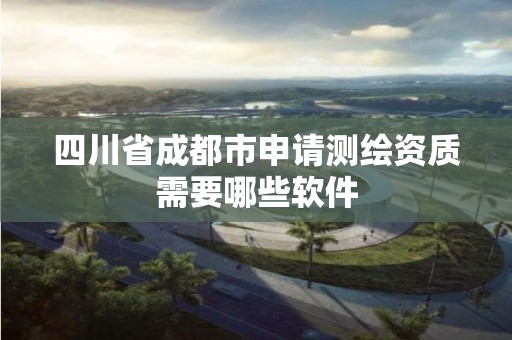 四川省成都市申请测绘资质需要哪些软件